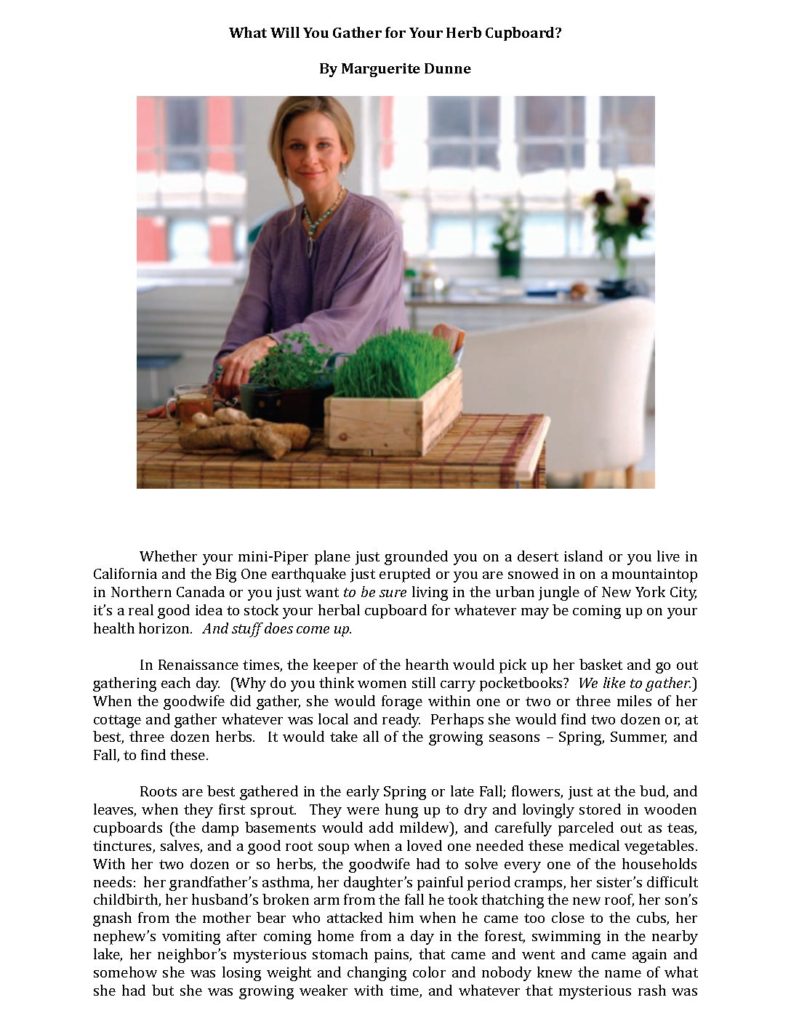 What Will You Gather for Your Herb Cupboard?

By Marguerite Dunne

Whether your mini-Piper plane just grounded you on a desert island or you live in California and the Big One earthquake just erupted or you are snowed in on a mountaintop in Northern Canada or you just want to be sure living in the urban jungle of New York City, it's a real good idea to stock your herbal cupboard for whatever may be coming up on your health horizon. And stuff does come up.

In Renaissance times, the keeper of the hearth would pick up her basket and go out gathering each day. (Why do you think women still carry pocketbooks? We like to gather.) When the goodwife did gather, she would forage within one or two or three miles of her cottage and gather whatever was local and ready. Perhaps she would find two dozen or, at best, three dozen herbs. It would take all of the growing seasons – Spring, Summer, and Fall, to find these.

Roots are best gathered in the early Spring or late Fall; flowers, just at the bud, and leaves, when they first sprout. They were hung up to dry and lovingly stored in wooden cupboards (the damp basements would add mildew), and carefully parceled out as teas, tinctures, salves, and a good root soup when a loved one needed these medical vegetables. With her two dozen or so herbs, the goodwife had to solve every one of the households needs: her grandfather's asthma, her daughter's painful period cramps, her sister's difficult childbirth, her husband's broken arm from the fall he took thatching the new roof, her son's gnash from the mother bear who attacked him when he came too close to the cubs, her nephew's vomiting after coming home from a day in the forest, swimming in the nearby lake, her neighbor's mysterious stomach pains, that came and went and came again and somehow she was losing weight and changing color and nobody knew the name of what she had but she was growing weaker with time, and whatever that mysterious rash was